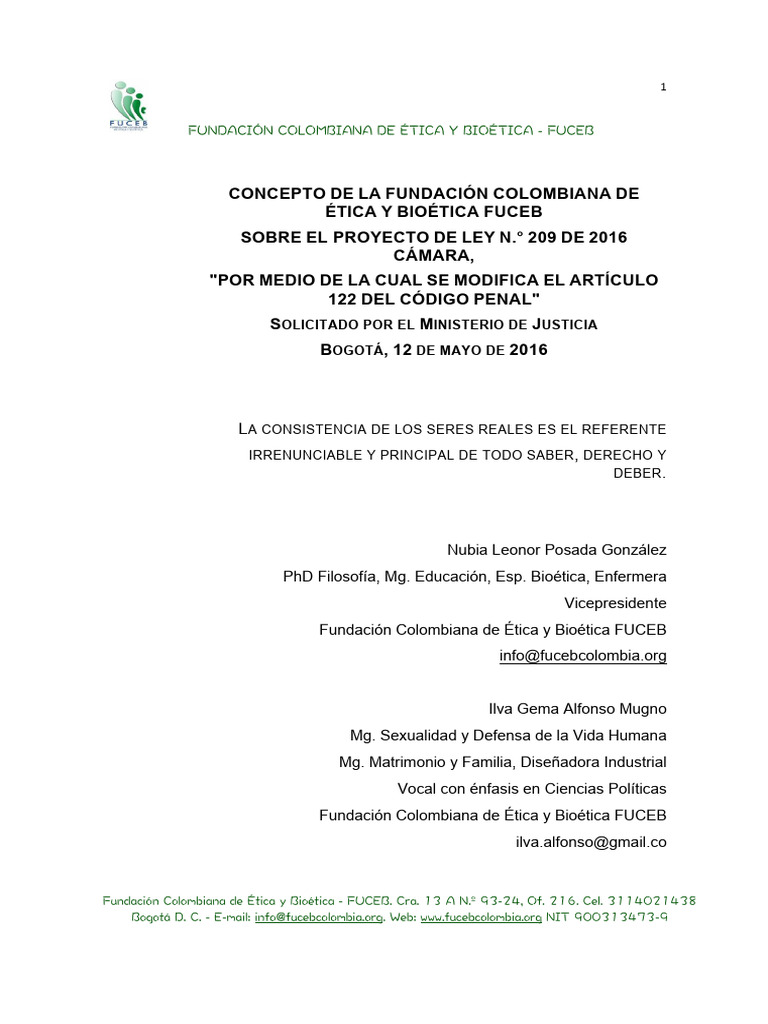 1

FUCEB

FUNDACIÓN COLOMBIANA DE ÉTICA Y BIOÉTICA - FUCEB

CONCEPTO DE LA FUNDACIÓN COLOMBIANA DE ÉTICA Y BIOÉTICA FUCEB

SOBRE EL PROYECTO DE LEY N.° 209 DE 2016 CÁMARA,

"POR MEDIO DE LA CUAL SE MODIFICA EL ARTÍCULO 122 DEL CÓDIGO PENAL"

SOLICITADO POR EL MINISTERIO DE JUSTICIA

BOGOTÁ, 12 DE MAYO DE 2016

LA CONSISTENCIA DE LOS SERES REALES ES EL REFERENTE IRRENUNCIABLE Y PRINCIPAL DE TODO SABER, DERECHO Y DEBER.

Nubia Leonor Posada González
PhD Filosofía, Mg. Educación, Esp. Bioética, Enfermera
Vicepresidente
Fundación Colombiana de Ética y Bioética FUCEB
info@fucebcolombia.org

Ilva Gema Alfonso Mugno
Mg. Sexualidad y Defensa de la Vida Humana
Mg. Matrimonio y Familia, Diseñadora Industrial
Vocal con énfasis en Ciencias Políticas
Fundación Colombiana de Ética y Bioética FUCEB
ilva.alfonso@gmail.co

Fundación Colombiana de Ética y Bioética - FUCEB. Cra. 13 A N.° 93-24, Of. 216. Cel. 3114021438
Bogotá D. C. - E-mail: info@fucebcolombia.org. Web: www.fucebcolombia.org NIT 900313473-9